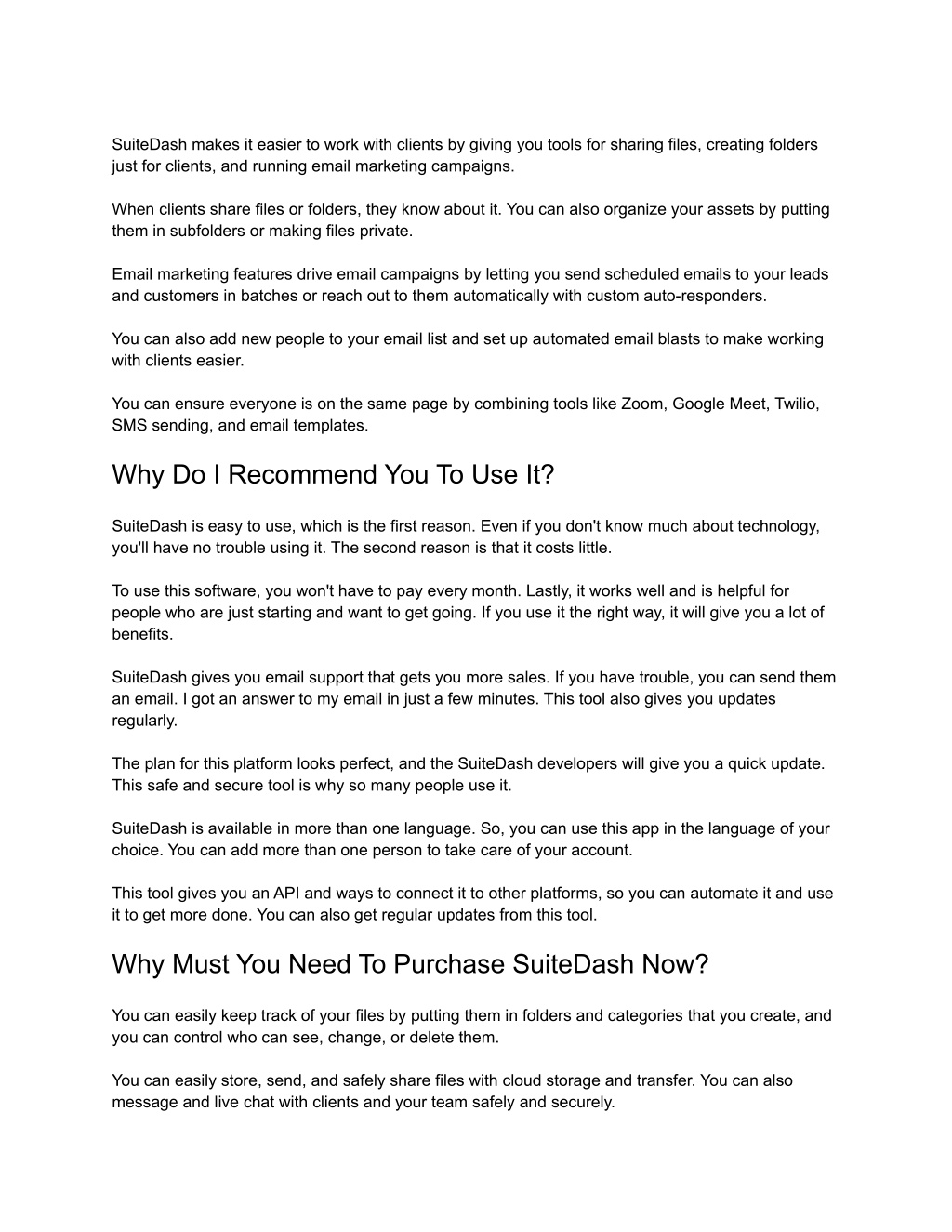 SuiteDash makes it easier to work with clients by giving you tools for sharing files, creating folders just for clients, and running email marketing campaigns.

When clients share files or folders, they know about it. You can also organize your assets by putting them in subfolders or making files private.

Email marketing features drive email campaigns by letting you send scheduled emails to your leads and customers in batches or reach out to them automatically with custom auto-responders.

You can also add new people to your email list and set up automated email blasts to make working with clients easier.

You can ensure everyone is on the same page by combining tools like Zoom, Google Meet, Twilio, SMS sending, and email templates.

Why Do I Recommend You To Use It?

SuiteDash is easy to use, which is the first reason. Even if you don't know much about technology, you'll have no trouble using it. The second reason is that it costs little.

To use this software, you won't have to pay every month. Lastly, it works well and is helpful for people who are just starting and want to get going. If you use it the right way, it will give you a lot of benefits.

SuiteDash gives you email support that gets you more sales. If you have trouble, you can send them an email. I got an answer to my email in just a few minutes. This tool also gives you updates regularly.

The plan for this platform looks perfect, and the SuiteDash developers will give you a quick update. This safe and secure tool is why so many people use it.

SuiteDash is available in more than one language. So, you can use this app in the language of your choice. You can add more than one person to take care of your account.

This tool gives you an API and ways to connect it to other platforms, so you can automate it and use it to get more done. You can also get regular updates from this tool.

Why Must You Need To Purchase SuiteDash Now?

You can easily keep track of your files by putting them in folders and categories that you create, and you can control who can see, change, or delete them.

You can easily store, send, and safely share files with cloud storage and transfer. You can also message and live chat with clients and your team safely and securely.